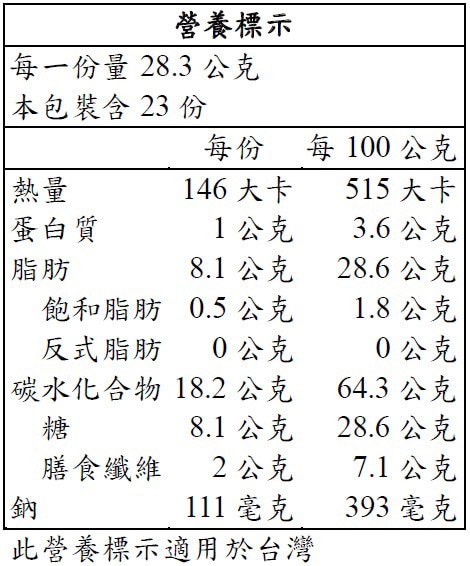 營養標示

每一份量28.3公克
本包裝含23份

| | 每份 | 每100公克 |
|---|---|---|
| 熱量 | 146大卡 | 515大卡 |
| 蛋白質 | 1公克 | 3.6公克 |
| 脂肪 | 8.1公克 | 28.6公克 |
| 飽和脂肪 | 0.5公克 | 1.8公克 |
| 反式脂肪 | 0公克 | 0公克 |
| 碳水化合物 | 18.2公克 | 64.3公克 |
| 糖 | 8.1公克 | 28.6公克 |
| 膳食纖維 | 2公克 | 7.1公克 |
| 鈉 | 111毫克 | 393毫克 |

此營養標示適用於台灣